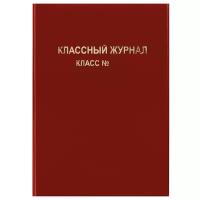 КЛАССНЫЙ ЖУРНАЛ
КЛАСС №